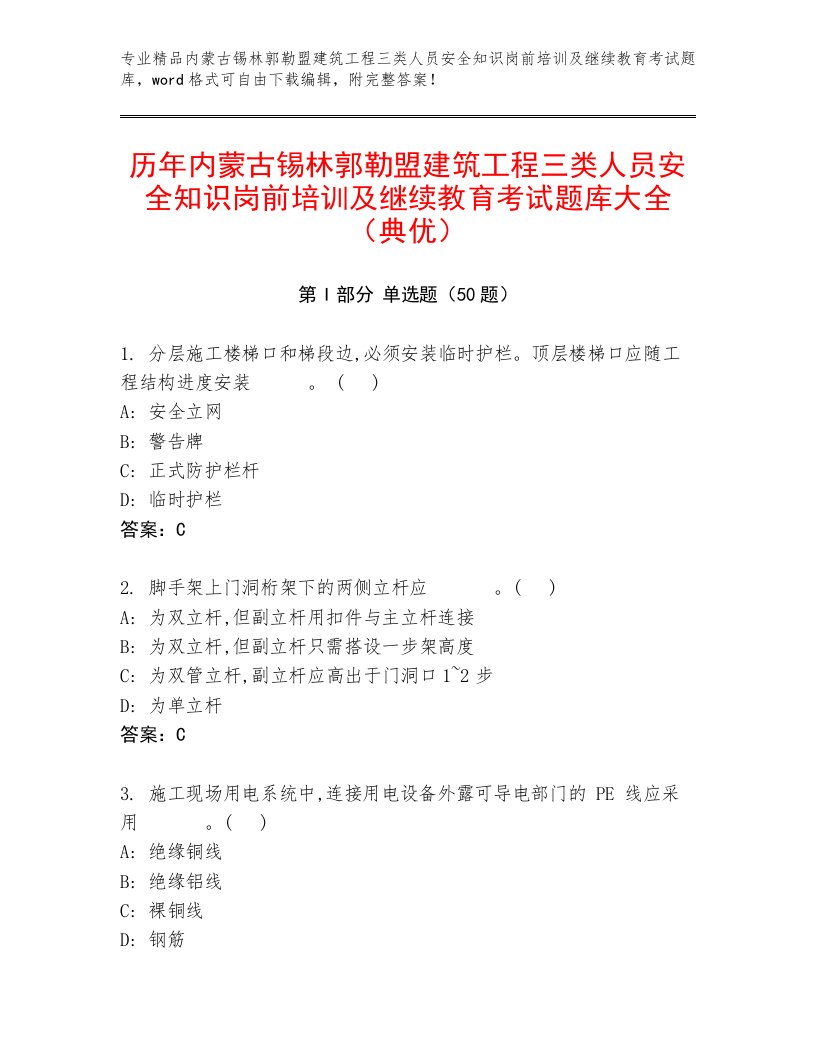 专业精品内蒙古锡林郭勒盟建筑工程三类人员安全知识岗前培训及继续教育考试题库，word格式可自由下载编辑，附完整答案！

历年内蒙古锡林郭勒盟建筑工程三类人员安全知识岗前培训及继续教育考试题库大全（典优）

第Ⅰ部分 单选题（50题）

1. 分层施工楼梯口和梯段边,必须安装临时护栏。顶层楼梯口应随工程结构进度安装　　　。（　）
A: 安全立网
B: 警告牌
C: 正式防护栏杆
D: 临时护栏
答案：C

2. 脚手架上门洞桁架下的两侧立杆应　　　。（　）
A: 为双立杆,但副立杆用扣件与主立杆连接
B: 为双立杆,但副立杆只需搭设一步架高度
C: 为双管立杆,副立杆应高出于门洞口1~2步
D: 为单立杆
答案：C

3. 施工现场用电系统中,连接用电设备外露可导电部门的 PE 线应采用　　　。（　）
A: 绝缘铜线
B: 绝缘铝线
C: 裸铜线
D: 钢筋